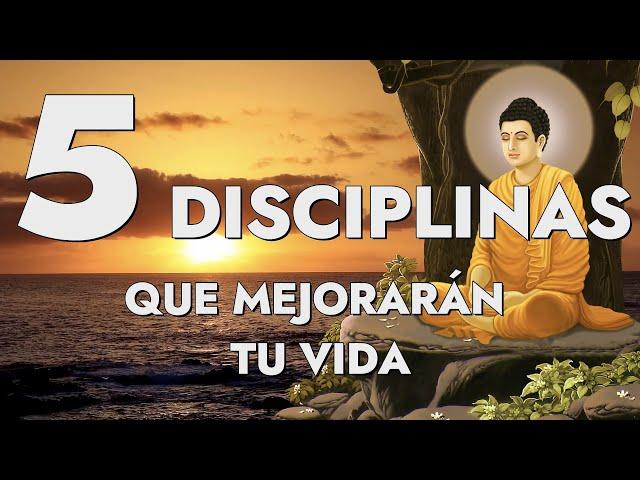 5 DISCIPLINAS
QUE MEJORARÁN
TU VIDA